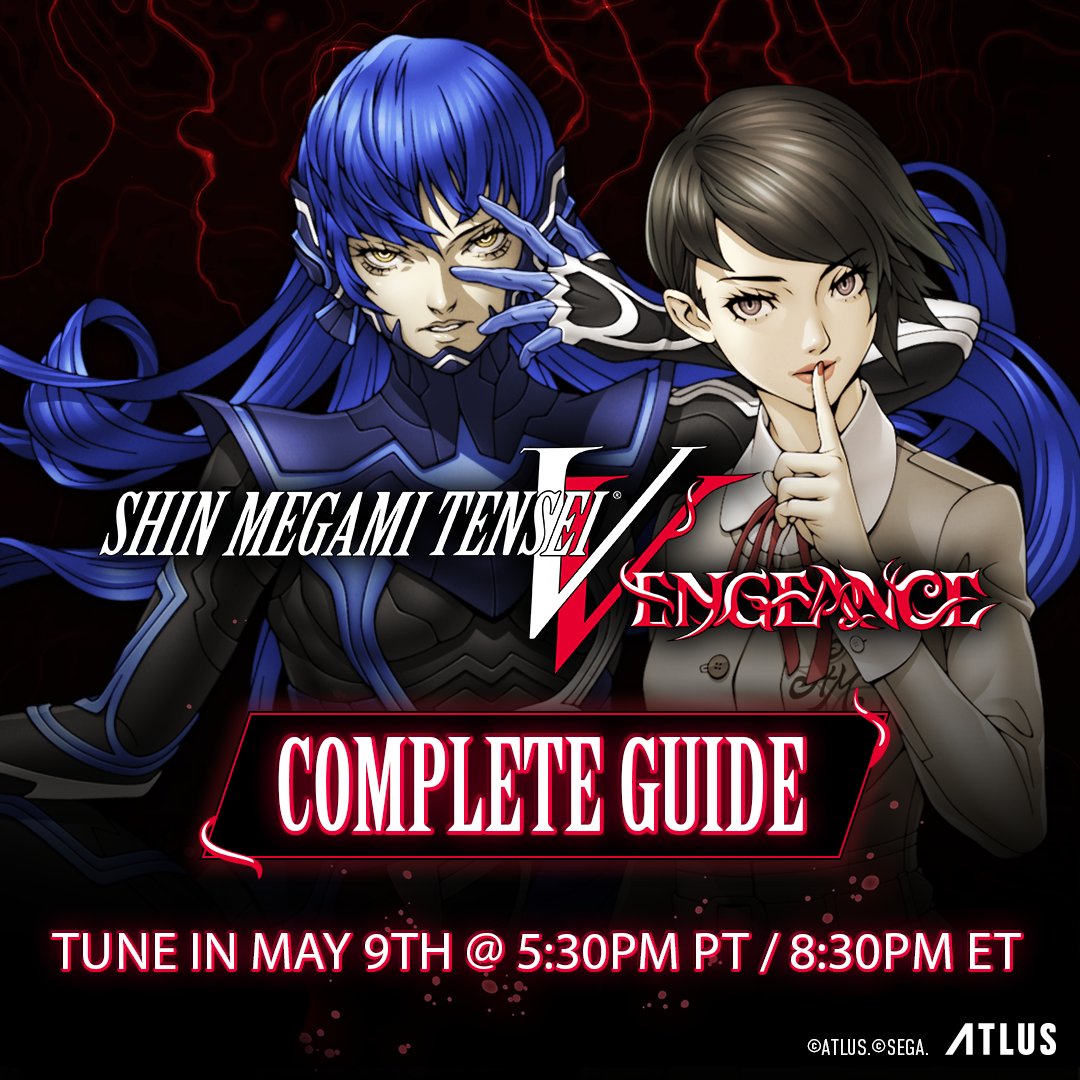 SHIN MEGAMI TENSEI® V VENGEANCE

COMPLETE GUIDE

TUNE IN MAY 9TH @ 5:30PM PT / 8:30PM ET

©ATLUS. ©SEGA. ATLUS